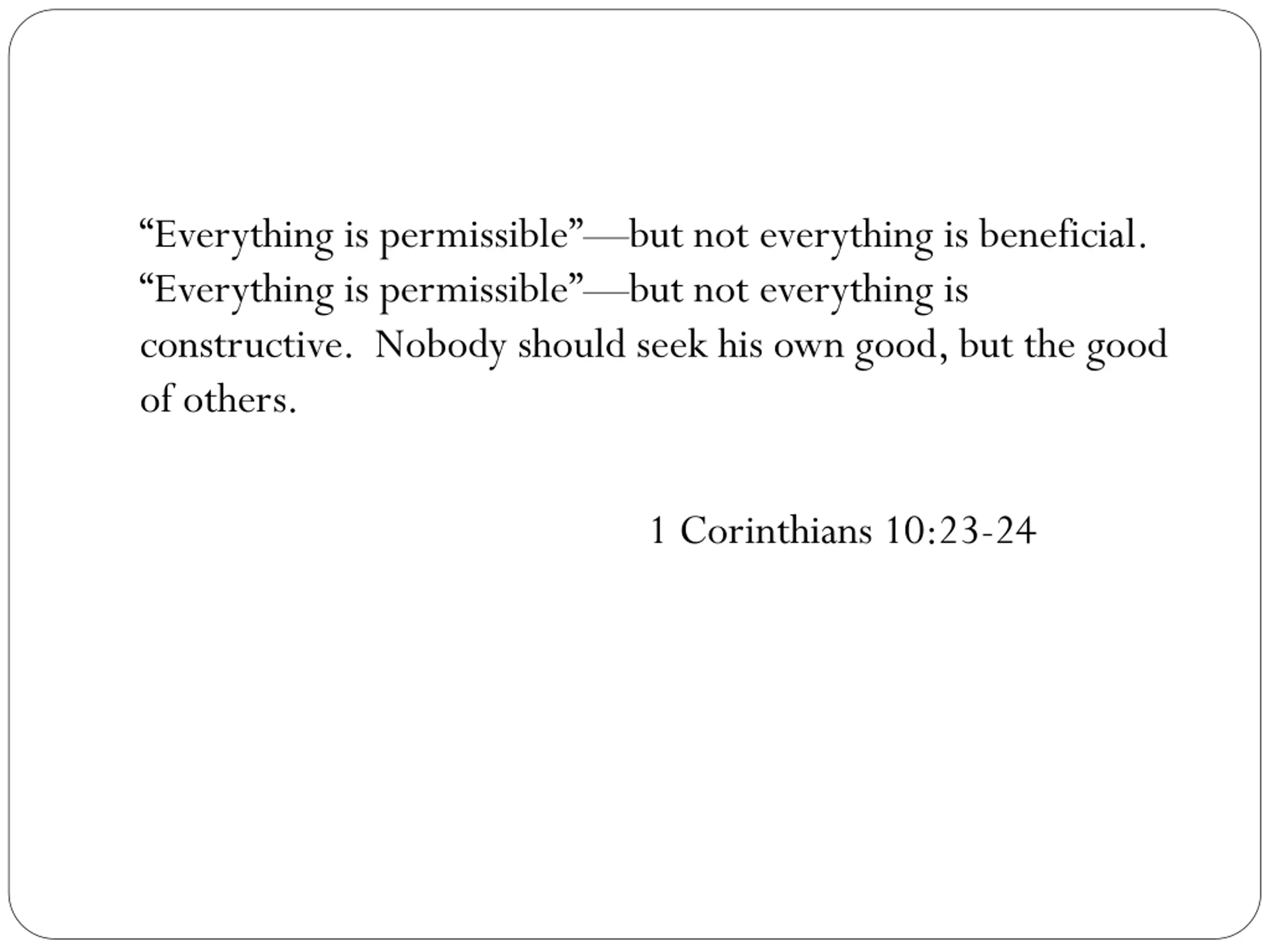 “Everything is permissible”—but not everything is beneficial. “Everything is permissible”—but not everything is constructive.  Nobody should seek his own good, but the good of others.

1 Corinthians 10:23-24